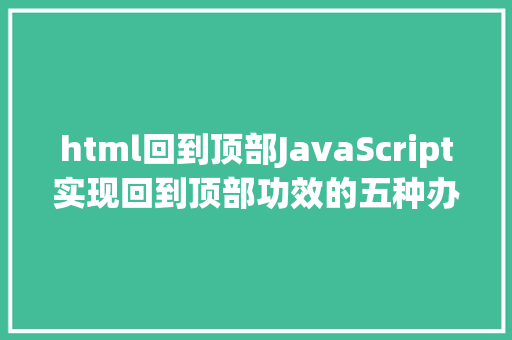 html回到顶部JavaScript实现回到顶部功效的五种办